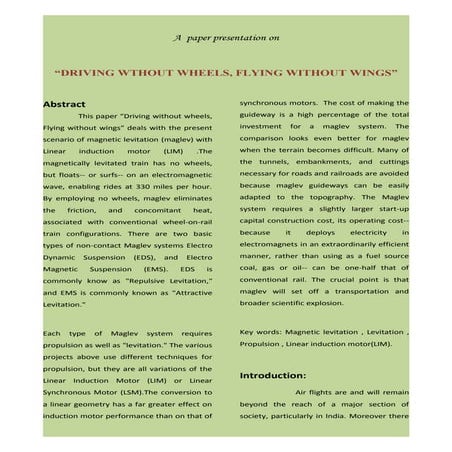 A paper presentation on

"DRIVING WTHOUT WHEELS, FLYING WITHOUT WINGS"

Abstract

This paper "Driving without wheels, Flying without wings" deals with the present scenario of magnetic levitation (maglev) with Linear induction motor (LIM) .The magnetically levitated train has no wheels, but floats-- or surfs-- on an electromagnetic wave, enabling rides at 330 miles per hour. By employing no wheels, maglev eliminates the friction, and concomitant heat, associated with conventional wheel-on-rail train configurations. There are two basic types of non-contact Maglev systems Electro Dynamic Suspension (EDS), and Electro Magnetic Suspension (EMS). EDS is commonly know as "Repulsive Levitation," and EMS is commonly known as "Attractive Levitation."

Each type of Maglev system requires propulsion as well as "levitation." The various projects above use different techniques for propulsion, but they are all variations of the Linear Induction Motor (LIM) or Linear Synchronous Motor (LSM).The conversion to a linear geometry has a far greater effect on induction motor performance than on that of synchronous motors. The cost of making the guideway is a high percentage of the total investment for a maglev system. The comparison looks even better for maglev when the terrain becomes difficult. Many of the tunnels, embankments, and cuttings necessary for roads and railroads are avoided because maglev guideways can be easily adapted to the topography. The Maglev system requires a slightly larger start-up capital construction cost, its operating cost-- because it deploys electricity in electromagnets in an extraordinarily efficient manner, rather than using as a fuel source coal, gas or oil-- can be one-half that of conventional rail. The crucial point is that maglev will set off a transportation and broader scientific explosion.

Key words: Magnetic levitation , Levitation , Propulsion , Linear induction motor(LIM).

Introduction:

Air flights are and will remain beyond the reach of a major section of society, particularly in India. Moreover there